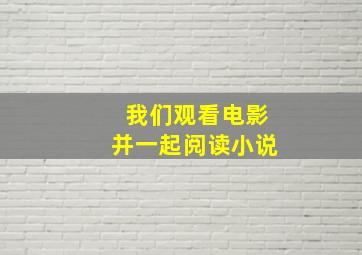 我们观看电影
并一起阅读小说